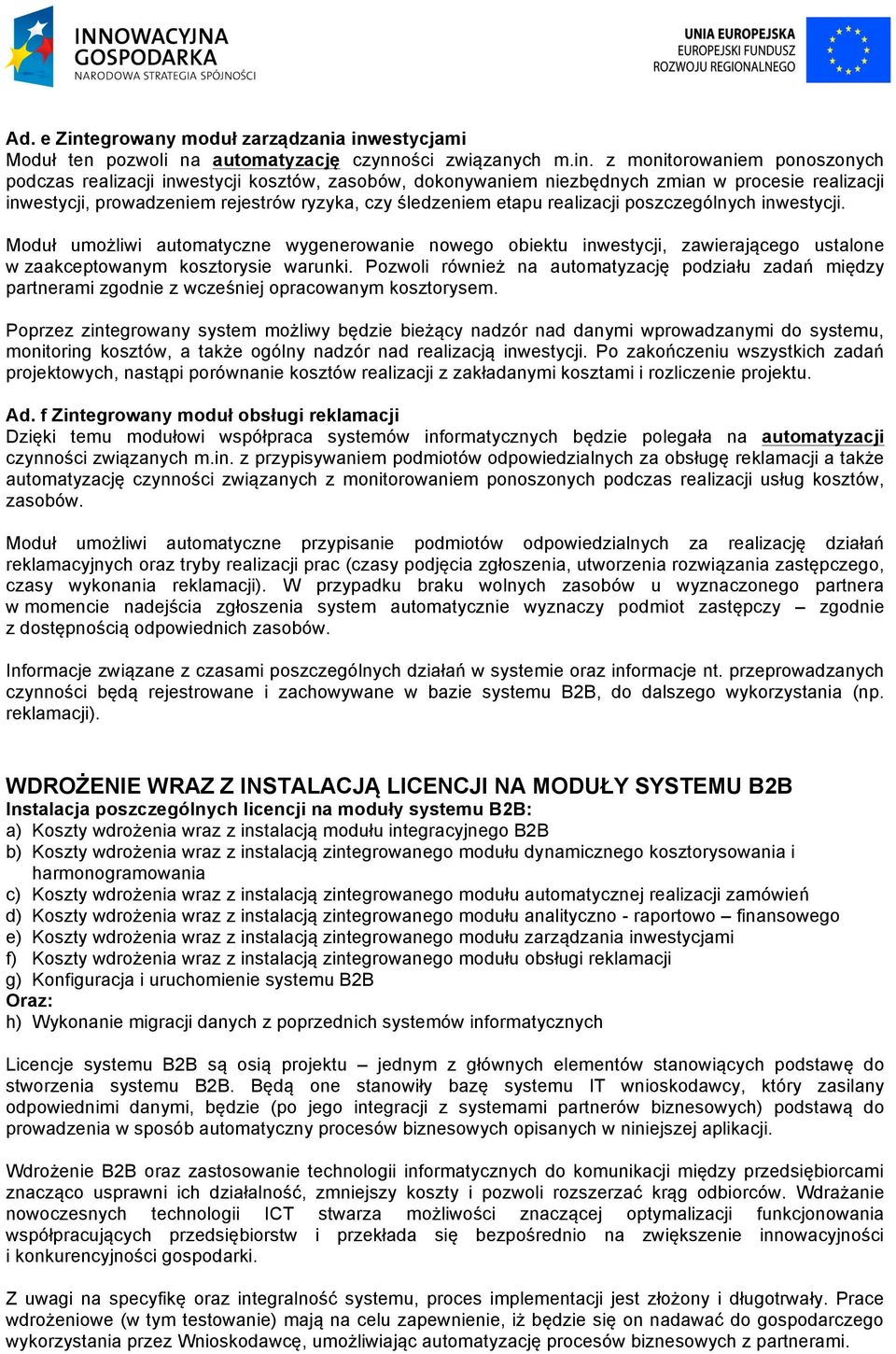 INNOWACYJNA GOSPODARKA
NARODOWA STRATEGIA SPÓJNOŚCI

UNIA EUROPEJSKA
EUROPEJSKI FUNDUSZ ROZWOJU REGIONALNEGO

Ad. e Zintegrowany moduł zarządzania inwestycjami
Moduł ten pozwoli na automatyzację czynności związanych m.in. z monitorowaniem ponoszonych podczas realizacji inwestycji kosztów, zasobów, dokonywaniem niezbędnych zmian w procesie realizacji inwestycji, prowadzeniem rejestrów ryzyka, czy śledzeniem etapu realizacji poszczególnych inwestycji.

Moduł umożliwi automatyczne wygenerowanie nowego obiektu inwestycji, zawierającego ustalone w zaakceptowanym kosztorysie warunki. Pozwoli również na automatyzację podziału zadań między partnerami zgodnie z wcześniej opracowanym kosztorysem.

Poprzez zintegrowany system możliwy będzie bieżący nadzór nad danymi wprowadzanymi do systemu, monitoring kosztów, a także ogólny nadzór nad realizacją inwestycji. Po zakończeniu wszystkich zadań projektowych, nastąpi porównanie kosztów realizacji z zakładanymi kosztami i rozliczenie projektu.

Ad. f Zintegrowany moduł obsługi reklamacji
Dzięki temu modułowi współpraca systemów informatycznych będzie polegała na automatyzacji czynności związanych m.in. z przypisywaniem podmiotów odpowiedzialnych za obsługę reklamacji a także automatyzację czynności związanych z monitorowaniem ponoszonych podczas realizacji usług kosztów, zasobów.

Moduł umożliwi automatyczne przypisanie podmiotów odpowiedzialnych za realizację działań reklamacyjnych oraz tryby realizacji prac (czasy podjęcia zgłoszenia, utworzenia rozwiązania zastępczego, czasy wykonania reklamacji). W przypadku braku wolnych zasobów u wyznaczonego partnera w momencie nadejścia zgłoszenia system automatycznie wyznaczy podmiot zastępczy – zgodnie z dostępnością odpowiednich zasobów.

Informacje związane z czasami poszczególnych działań w systemie oraz informacje nt. przeprowadzanych czynności będą rejestrowane i zachowywane w bazie systemu B2B, do dalszego wykorzystania (np. reklamacji).

WDROŻENIE WRAZ Z INSTALACJĄ LICENCJI NA MODUŁY SYSTEMU B2B
Instalacja poszczególnych licencji na moduły systemu B2B:
a) Koszty wdrożenia wraz z instalacją modułu integracyjnego B2B
b) Koszty wdrożenia wraz z instalacją zintegrowanego modułu dynamicznego kosztorysowania i harmonogramowania
c) Koszty wdrożenia wraz z instalacją zintegrowanego modułu automatycznej realizacji zamówień
d) Koszty wdrożenia wraz z instalacją zintegrowanego modułu analityczno - raportowo – finansowego
e) Koszty wdrożenia wraz z instalacją zintegrowanego modułu zarządzania inwestycjami
f) Koszty wdrożenia wraz z instalacją zintegrowanego modułu obsługi reklamacji
g) Konfiguracja i uruchomienie systemu B2B
Oraz:
h) Wykonanie migracji danych z poprzednich systemów informatycznych

Licencje systemu B2B są osią projektu – jednym z głównych elementów stanowiących podstawę do stworzenia systemu B2B. Będą one stanowiły bazę systemu IT wnioskodawcy, który zasilany odpowiednimi danymi, będzie (po jego integracji z systemami partnerów biznesowych) podstawą do prowadzenia w sposób automatyczny procesów biznesowych opisanych w niniejszej aplikacji.

Wdrożenie B2B oraz zastosowanie technologii informatycznych do komunikacji między przedsiębiorcami znacząco usprawni ich działalność, zmniejszy koszty i pozwoli rozszerzać krąg odbiorców. Wdrażanie nowoczesnych technologii ICT stwarza możliwości znaczącej optymalizacji funkcjonowania współpracujących przedsiębiorstw i przekłada się bezpośrednio na zwiększenie innowacyjności i konkurencyjności gospodarki.

Z uwagi na specyfikę oraz integralność systemu, proces implementacji jest złożony i długotrwały. Prace wdrożeniowe (w tym testowanie) mają na celu zapewnienie, iż będzie się on nadawać do gospodarczego wykorzystania przez Wnioskodawcę, umożliwiając automatyzację procesów biznesowych z partnerami.